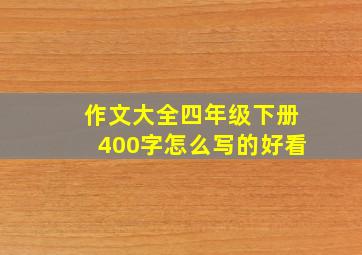 作文大全四年级下册
400字怎么写的好看